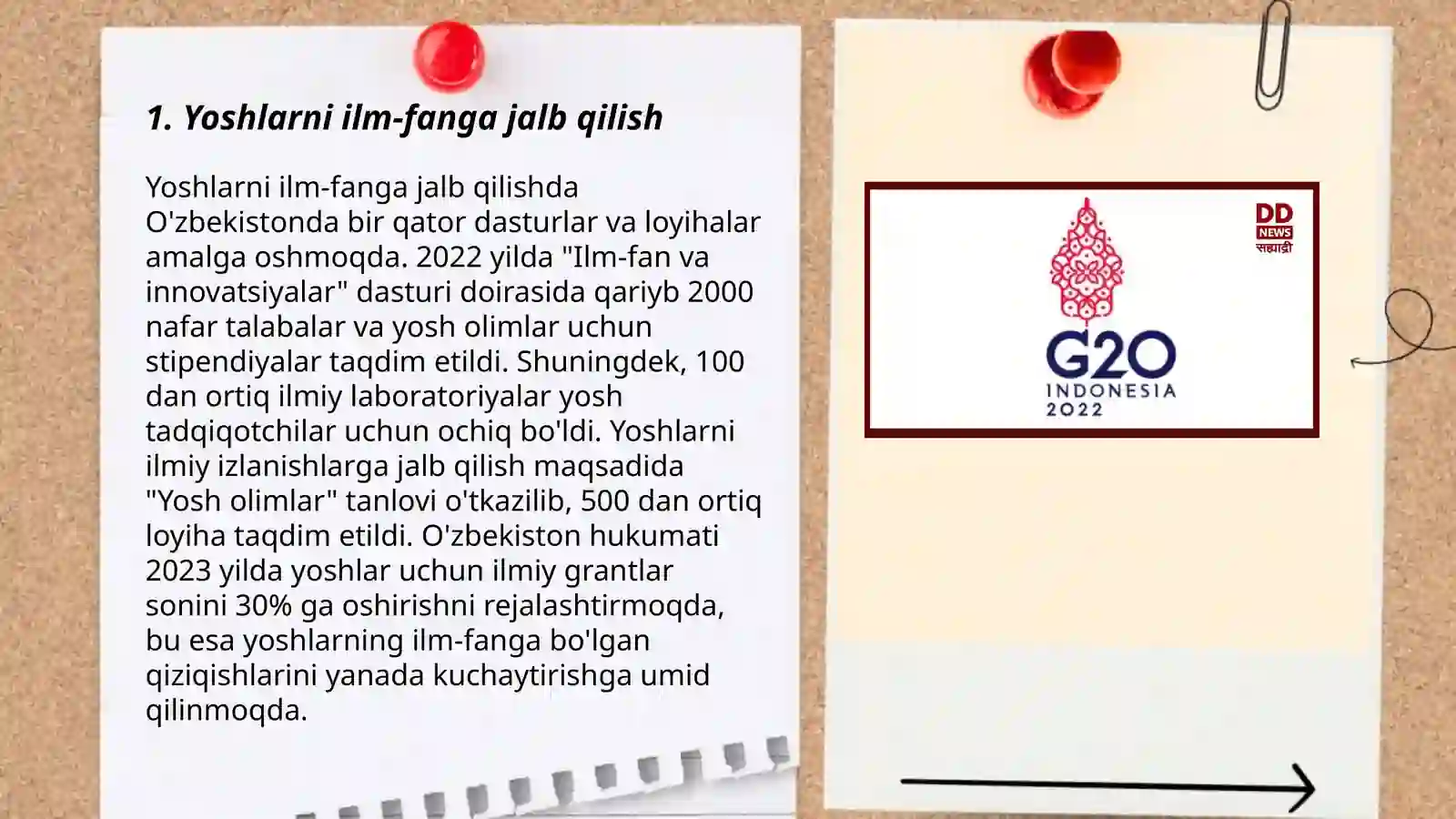 1. Yoshlarni ilm-fanga jalb qilish

Yoshlarni ilm-fanga jalb qilishda O'zbekistonda bir qator dasturlar va loyihalar amalga oshmoqda. 2022 yilda "Ilm-fan va innovatsiyalar" dasturi doirasida qariyb 2000 nafar talabalar va yosh olimlar uchun stipendiyalar taqdim etildi. Shuningdek, 100 dan ortiq ilmiy laboratoriyalar yosh tadqiqotchilar uchun ochiq bo'ldi. Yoshlarni ilmiy izlanishlarga jalb qilish maqsadida "Yosh olimlar" tanlovi o'tkazilib, 500 dan ortiq loyiha taqdim etildi. O'zbekiston hukumati 2023 yilda yoshlar uchun ilmiy grantlar sonini 30% ga oshirishni rejalashtirmoqda, bu esa yoshlarning ilm-fanga bo'lgan qiziqishlarini yanada kuchaytirishga umid qilinmoqda.

DD NEWS सह्याद्री

G20 INDONESIA 2022